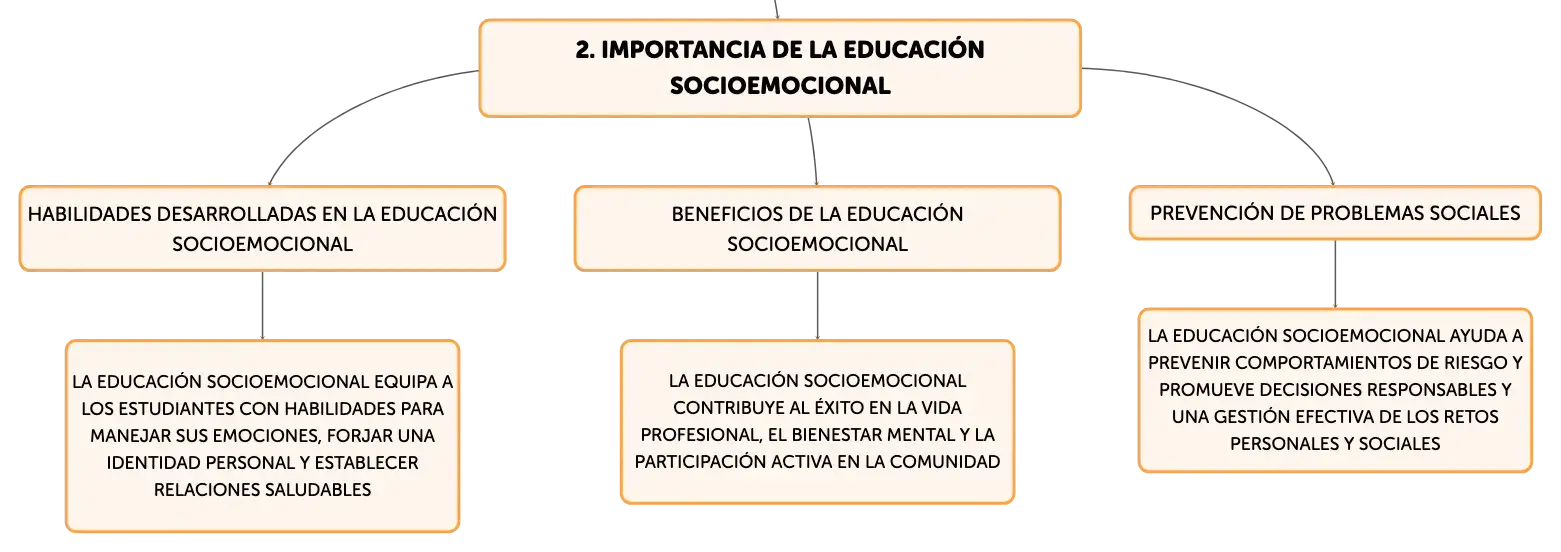 2. IMPORTANCIA DE LA EDUCACIÓN SOCIOEMOCIONAL

HABILIDADES DESARROLLADAS EN LA EDUCACIÓN SOCIOEMOCIONAL

LA EDUCACIÓN SOCIOEMOCIONAL EQUIPA A LOS ESTUDIANTES CON HABILIDADES PARA MANEJAR SUS EMOCIONES, FORJAR UNA IDENTIDAD PERSONAL Y ESTABLECER RELACIONES SALUDABLES

BENEFICIOS DE LA EDUCACIÓN SOCIOEMOCIONAL

LA EDUCACIÓN SOCIOEMOCIONAL CONTRIBUYE AL ÉXITO EN LA VIDA PROFESIONAL, EL BIENESTAR MENTAL Y LA PARTICIPACIÓN ACTIVA EN LA COMUNIDAD

PREVENCIÓN DE PROBLEMAS SOCIALES

LA EDUCACIÓN SOCIOEMOCIONAL AYUDA A PREVENIR COMPORTAMIENTOS DE RIESGO Y PROMUEVE DECISIONES RESPONSABLES Y UNA GESTIÓN EFECTIVA DE LOS RETOS PERSONALES Y SOCIALES